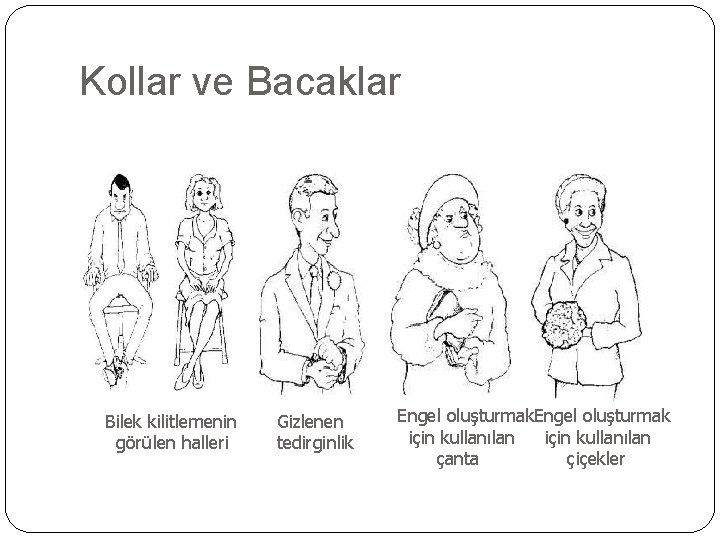 Kollar ve Bacaklar

Bilek kilitlemenin görülen halleri

Gizlenen tedirginlik

Engel oluşturmak için kullanılan çanta

Engel oluşturmak için kullanılan çiçekler